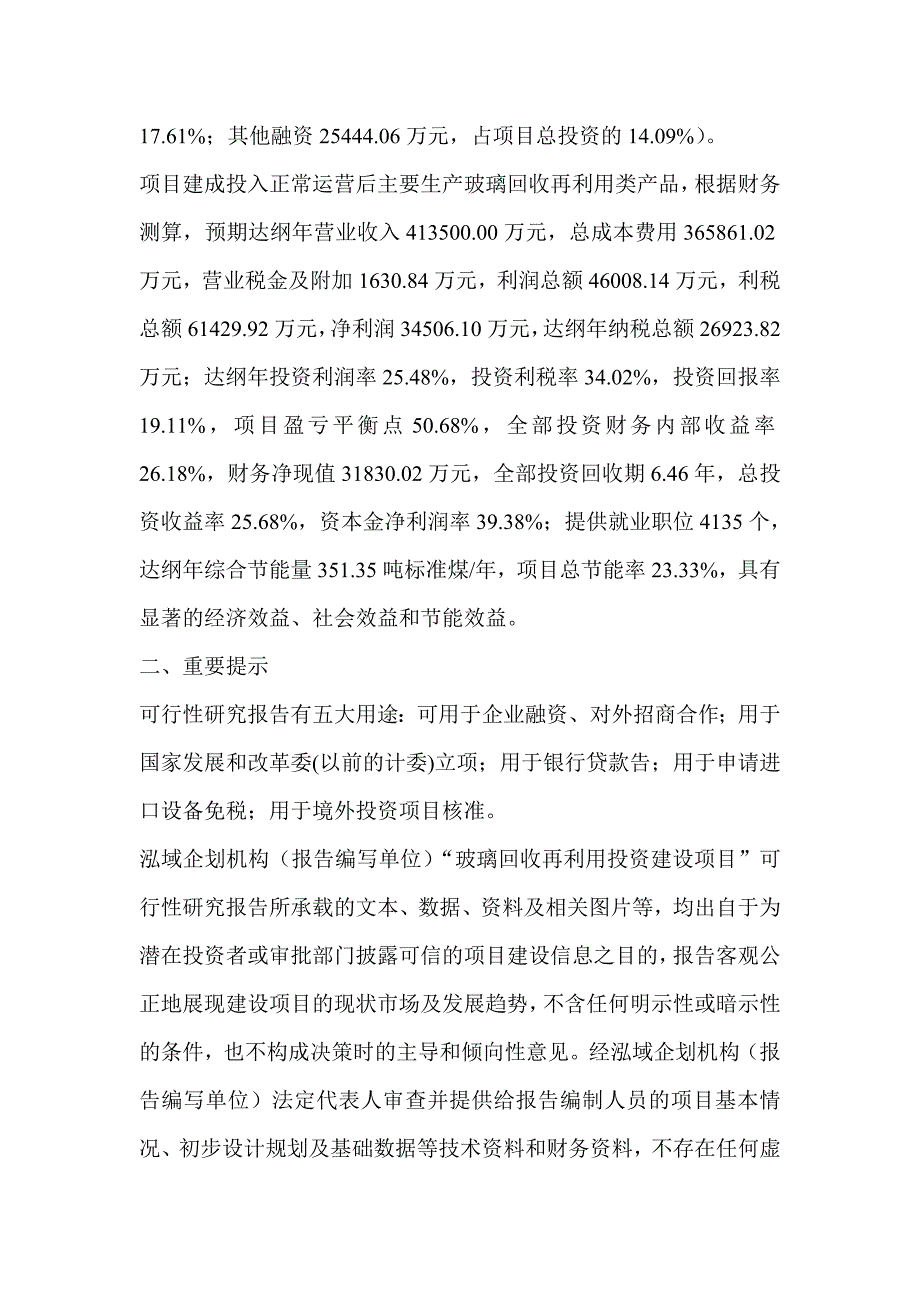 17.61%；其他融资 25444.06 万元，占项目总投资的 14.09%）。

项目建成投入正常运营后主要生产玻璃回收再利用类产品，根据财务测算，预期达纲年营业收入 413500.00 万元，总成本费用 365861.02 万元，营业税金及附加 1630.84 万元，利润总额 46008.14 万元，利税总额 61429.92 万元，净利润 34506.10 万元，达纲年纳税总额 26923.82 万元；达纲年投资利润率 25.48%，投资利税率 34.02%，投资回报率 19.11%，项目盈亏平衡点 50.68%，全部投资财务内部收益率 26.18%，财务净现值 31830.02 万元，全部投资回收期 6.46 年，总投资收益率 25.68%，资本金净利润率 39.38%；提供就业职位 4135 个，达纲年综合节能量 351.35 吨标准煤/年，项目总节能率 23.33%，具有显著的经济效益、社会效益和节能效益。

二、重要提示

可行性研究报告有五大用途：可用于企业融资、对外招商合作；用于国家发展和改革委(以前的计委)立项；用于银行贷款告；用于申请进口设备免税；用于境外投资项目核准。

泓域企划机构（报告编写单位）“玻璃回收再利用投资建设项目”可行性研究报告所承载的文本、数据、资料及相关图片等，均出自于为潜在投资者或审批部门披露可信的项目建设信息之目的，报告客观公正地展现建设项目的现状市场及发展趋势，不含任何明示性或暗示性的条件，也不构成决策时的主导和倾向性意见。经泓域企划机构（报告编写单位）法定代表人审查并提供给报告编制人员的项目基本情况、初步设计规划及基础数据等技术资料和财务资料，不存在任何虚